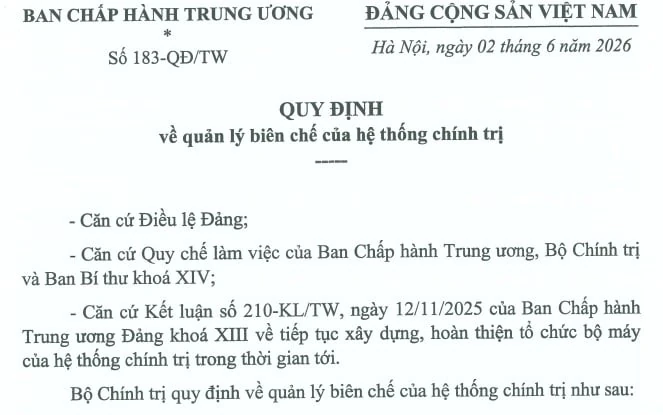 BAN CHẤP HÀNH TRUNG ƯƠNG
*
Số 183-QĐ/TW

ĐẢNG CỘNG SẢN VIỆT NAM

Hà Nội, ngày 02 tháng 6 năm 2026

QUY ĐỊNH
về quản lý biên chế của hệ thống chính trị
-----

- Căn cứ Điều lệ Đảng;

- Căn cứ Quy chế làm việc của Ban Chấp hành Trung ương, Bộ Chính trị và Ban Bí thư khoá XIV;

- Căn cứ Kết luận số 210-KL/TW, ngày 12/11/2025 của Ban Chấp hành Trung ương Đảng khoá XIII về tiếp tục xây dựng, hoàn thiện tổ chức bộ máy của hệ thống chính trị trong thời gian tới.

Bộ Chính trị quy định về quản lý biên chế của hệ thống chính trị như sau: